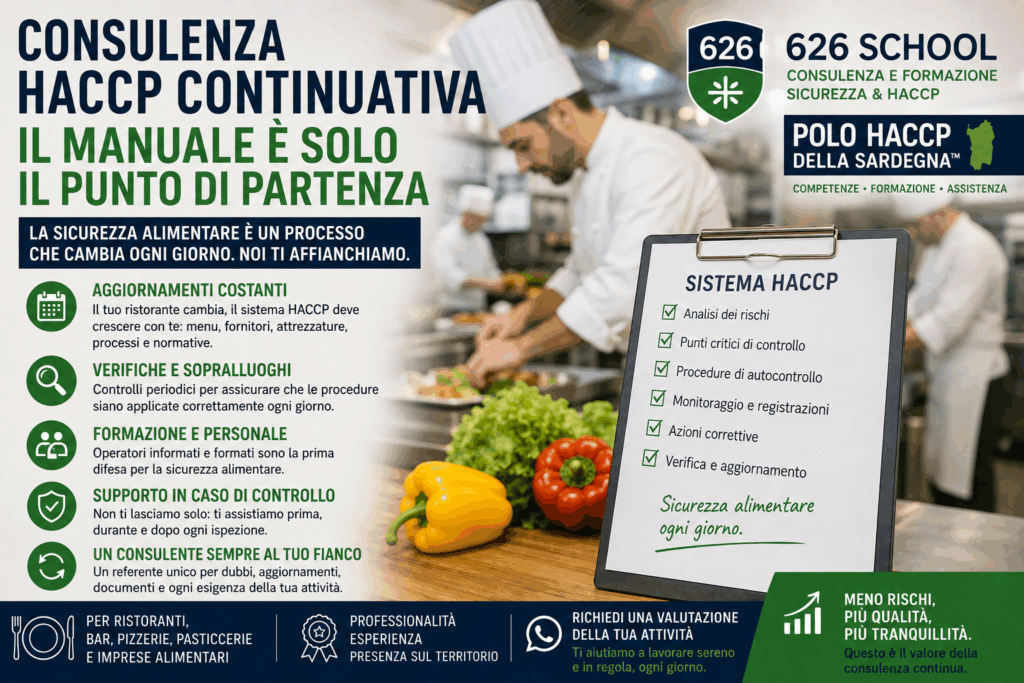 CONSULENZA
HACCP CONTINUATIVA
IL MANUALE È SOLO
IL PUNTO DI PARTENZA

LA SICUREZZA ALIMENTARE È UN PROCESSO CHE CAMBIA OGNI GIORNO. NOI TI AFFIANCHIAMO.

AGGIORNAMENTI COSTANTI
Il tuo ristorante cambia, il sistema HACCP deve crescere con te: menu, fornitori, attrezzature, processi e normative.

VERIFICHE E SOPRALLUOGHI
Controlli periodici per assicurare che le procedure siano applicate correttamente ogni giorno.

FORMAZIONE E PERSONALE
Operatori informati e formati sono la prima difesa per la sicurezza alimentare.

SUPPORTO IN CASO DI CONTROLLO
Non ti lasciamo solo: ti assistiamo prima, durante e dopo ogni ispezione.

UN CONSULENTE SEMPRE AL TUO FIANCO
Un referente unico per dubbi, aggiornamenti, documenti e ogni esigenza della tua attività.

626

626 SCHOOL
CONSULENZA E FORMAZIONE
SICUREZZA & HACCP

POLO HACCP
DELLA SARDEGNA™
COMPETENZE • FORMAZIONE • ASSISTENZA

SISTEMA HACCP
☑ Analisi dei rischi
☑ Punti critici di controllo
☑ Procedure di autocontrollo
☑ Monitoraggio e registrazioni
☑ Azioni correttive
☑ Verifica e aggiornamento

Sicurezza alimentare ogni giorno.

PER RISTORANTI,
BAR, PIZZERIE, PASTICCERIE
E IMPRESE ALIMENTARI

PROFESSIONALITÀ
ESPERIENZA
PRESENZA SUL TERRITORIO

RICHIEDI UNA VALUTAZIONE DELLA TUA ATTIVITÀ
Ti aiutiamo a lavorare sereno e in regola, ogni giorno.

MENO RISCHI,
PIÙ QUALITÀ,
PIÙ TRANQUILLITÀ.
Questo è il valore della consulenza continua.